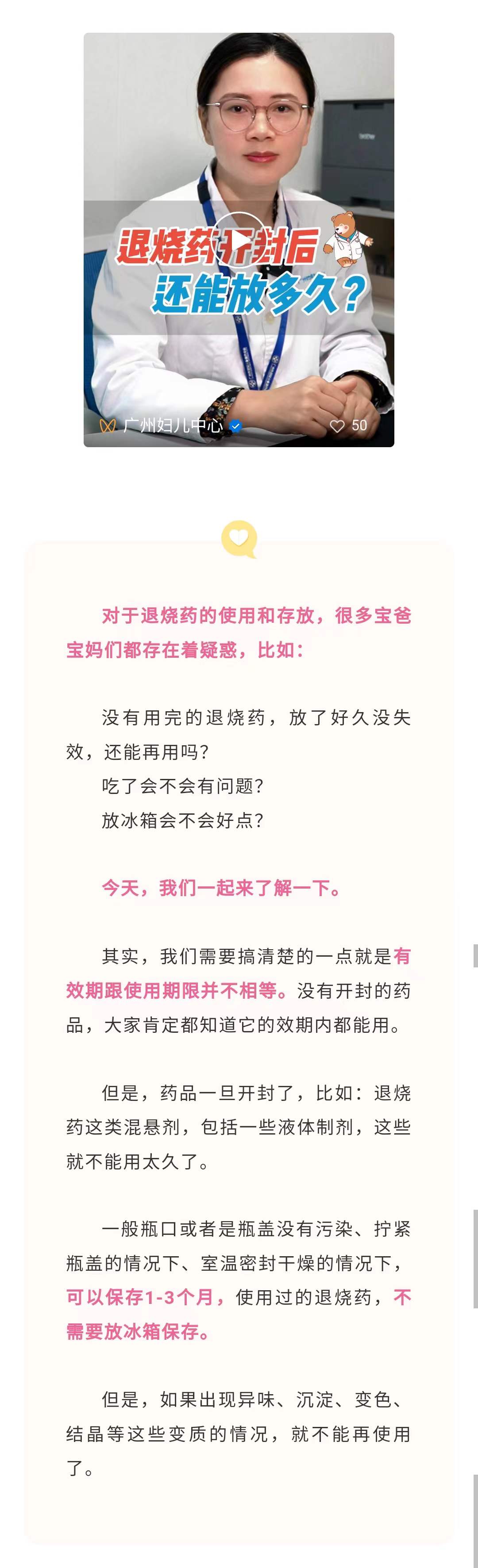 退烧药开封后
还能放多久？

广州妇儿中心

50

对于退烧药的使用和存放，很多宝爸宝妈们都存在着疑惑，比如：

没有用完的退烧药，放了好久没失效，还能再用吗？

吃了会不会有问题？

放冰箱会不会好点？

今天，我们一起来了解一下。

其实，我们需要搞清楚的一点就是有效期跟使用期限并不相等。没有开封的药品，大家肯定都知道它的效期内都能用。

但是，药品一旦开封了，比如：退烧药这类混悬剂，包括一些液体制剂，这些就不能用太久了。

一般瓶口或者是瓶盖没有污染、拧紧瓶盖的情况下、室温密封干燥的情况下，可以保存1-3个月，使用过的退烧药，不需要放冰箱保存。

但是，如果出现异味、沉淀、变色、结晶等这些变质的情况，就不能再使用了。